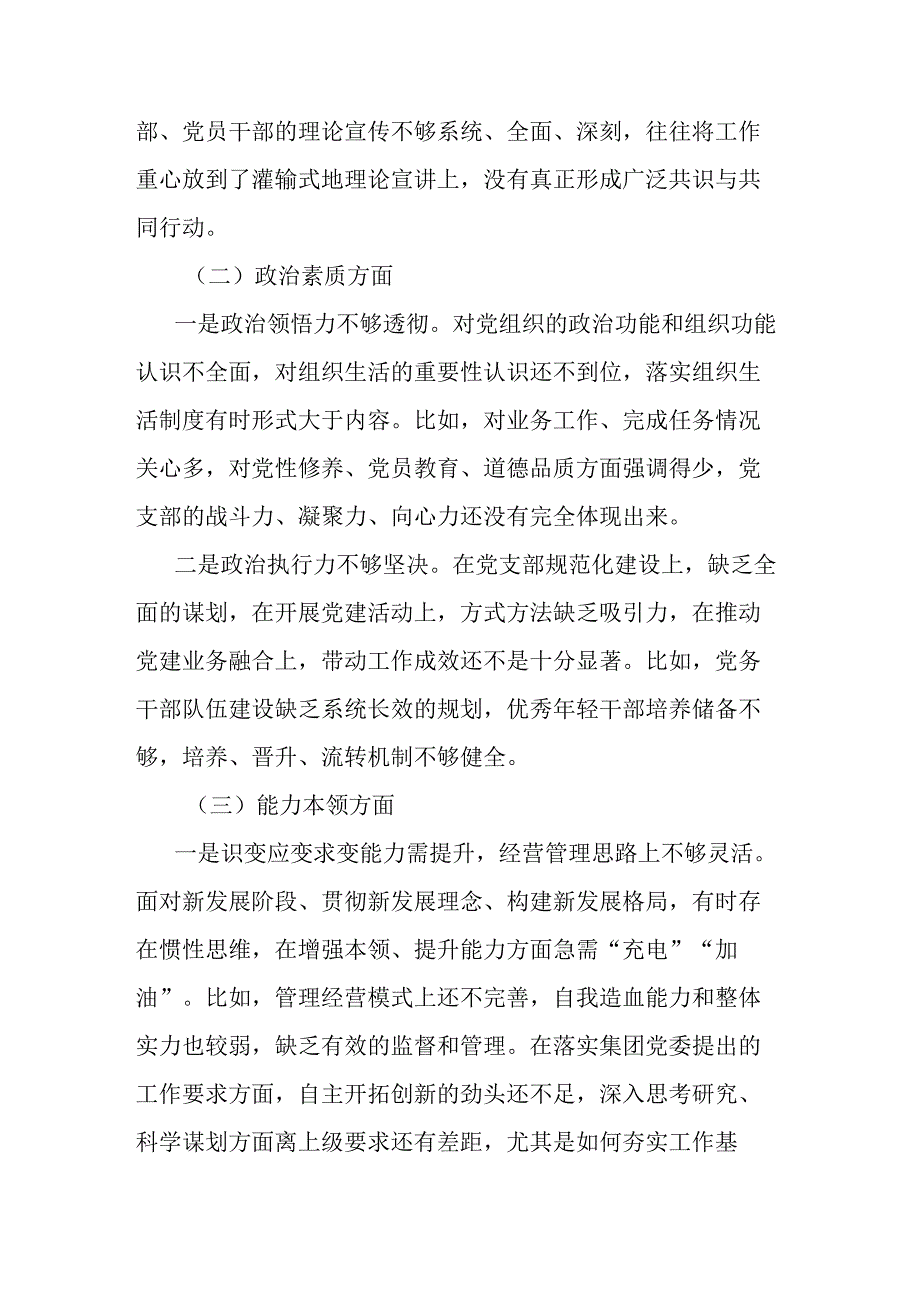 部、党员干部的理论宣传不够系统、全面、深刻，往往将工作重心放到了灌输式地理论宣讲上，没有真正形成广泛共识与共同行动。

（二）政治素质方面

一是政治领悟力不够透彻。对党组织的政治功能和组织功能认识不全面，对组织生活的重要性认识还不到位，落实组织生活制度有时形式大于内容。比如，对业务工作、完成任务情况关心多，对党性修养、党员教育、道德品质方面强调得少，党支部的战斗力、凝聚力、向心力还没有完全体现出来。

二是政治执行力不够坚决。在党支部规范化建设上，缺乏全面的谋划，在开展党建活动上，方式方法缺乏吸引力，在推动党建业务融合上，带动工作成效还不是十分显著。比如，党务干部队伍建设缺乏系统长效的规划，优秀年轻干部培养储备不够，培养、晋升、流转机制不够健全。

（三）能力本领方面

一是识变应变求变能力需提升，经营管理思路上不够灵活。面对新发展阶段、贯彻新发展理念、构建新发展格局，有时存在惯性思维，在增强本领、提升能力方面急需“充电”“加油”。比如，管理经营模式上还不完善，自我造血能力和整体实力也较弱，缺乏有效的监督和管理。在落实集团党委提出的工作要求方面，自主开拓创新的劲头还不足，深入思考研究、科学谋划方面离上级要求还有差距，尤其是如何夯实工作基